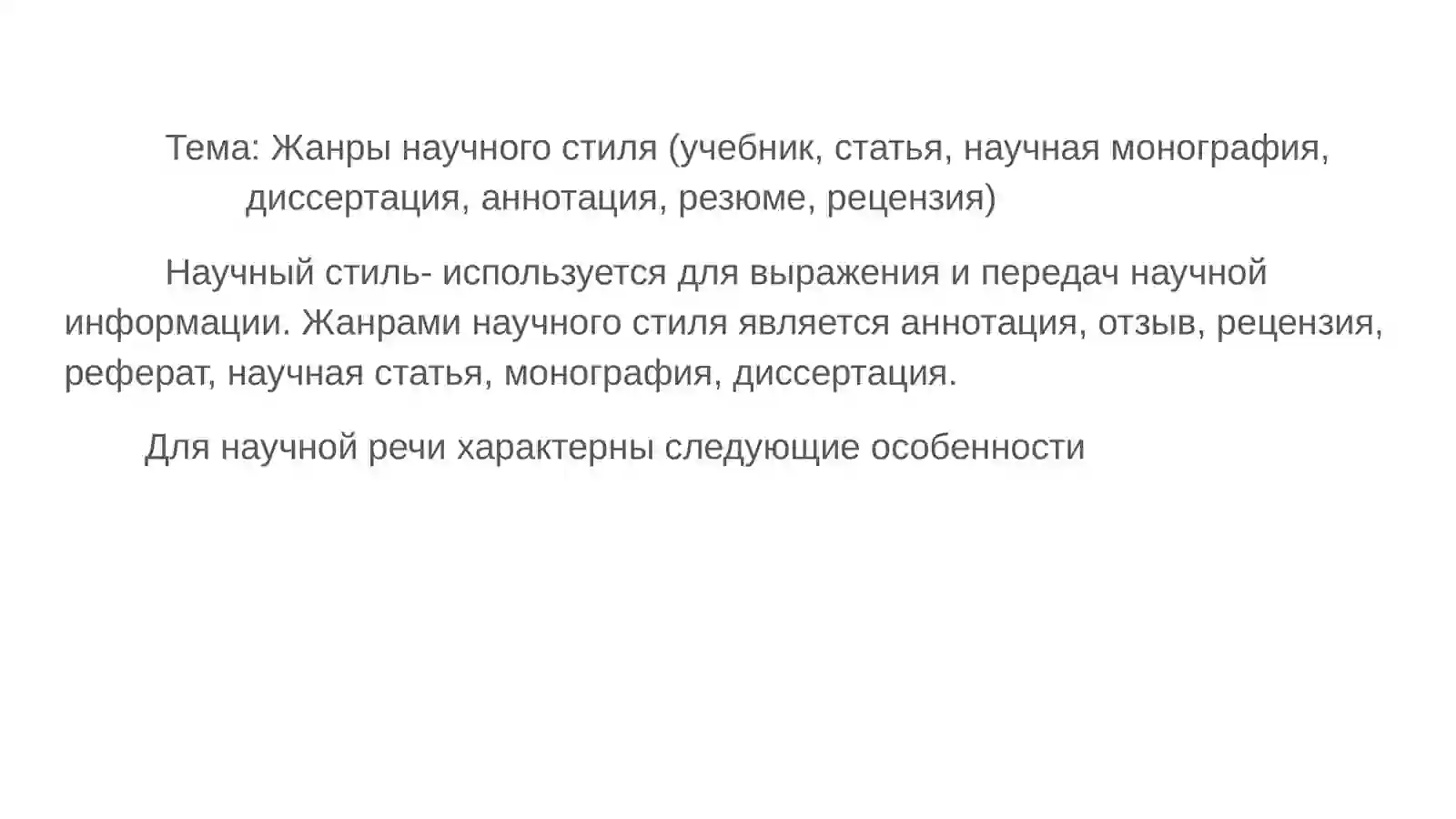 Тема: Жанры научного стиля (учебник, статья, научная монография, диссертация, аннотация, резюме, рецензия)

Научный стиль- используется для выражения и передач научной информации. Жанрами научного стиля является аннотация, отзыв, рецензия, реферат, научная статья, монография, диссертация.

Для научной речи характерны следующие особенности